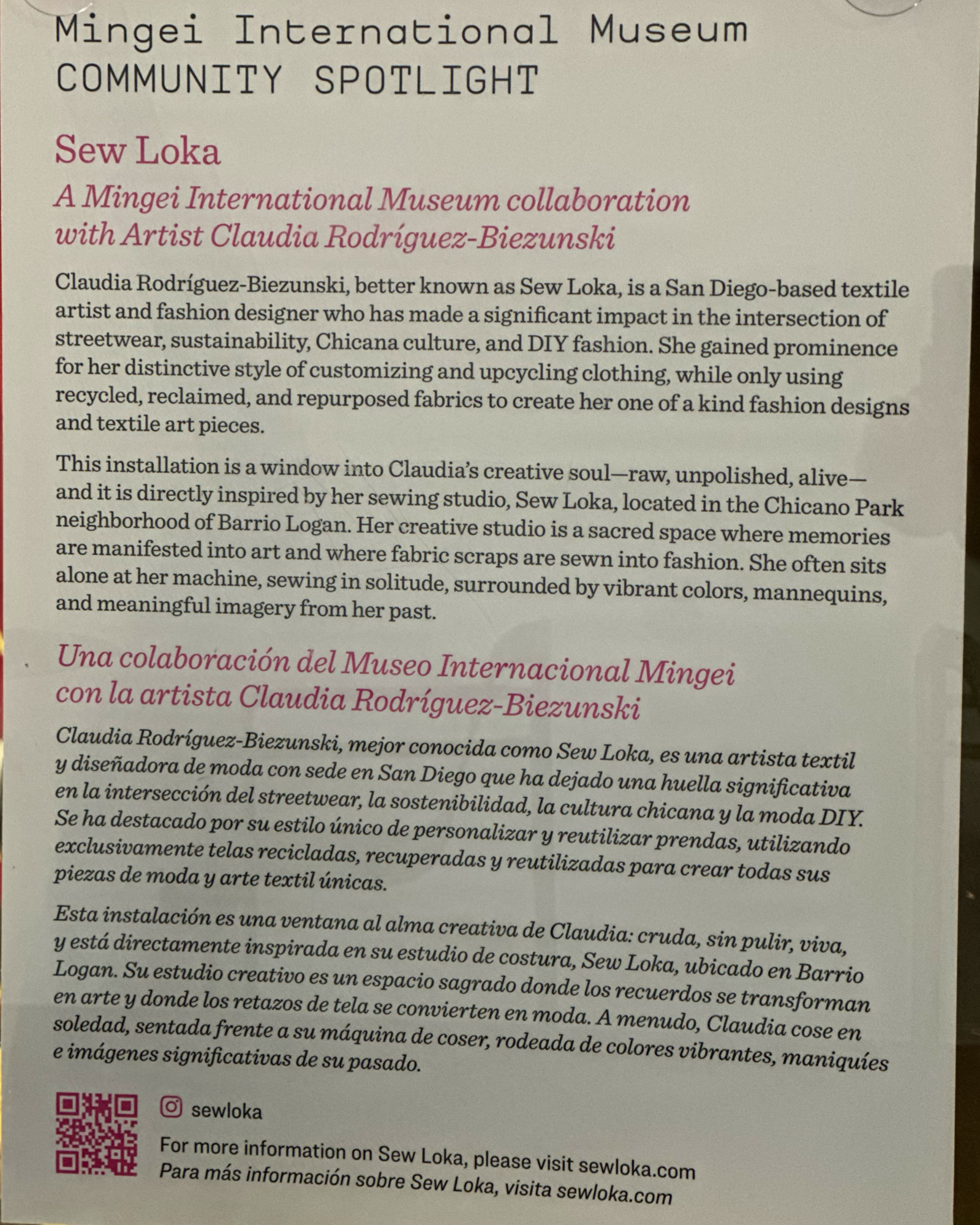 Mingei International Museum
COMMUNITY SPOTLIGHT

Sew Loka

A Mingei International Museum collaboration with Artist Claudia Rodríguez-Biezunski

Claudia Rodríguez-Biezunski, better known as Sew Loka, is a San Diego-based textile artist and fashion designer who has made a significant impact in the intersection of streetwear, sustainability, Chicana culture, and DIY fashion. She gained prominence for her distinctive style of customizing and upcycling clothing, while only using recycled, reclaimed, and repurposed fabrics to create her one of a kind fashion designs and textile art pieces.

This installation is a window into Claudia's creative soul—raw, unpolished, alive—and it is directly inspired by her sewing studio, Sew Loka, located in the Chicano Park neighborhood of Barrio Logan. Her creative studio is a sacred space where memories are manifested into art and where fabric scraps are sewn into fashion. She often sits alone at her machine, sewing in solitude, surrounded by vibrant colors, mannequins, and meaningful imagery from her past.

Una colaboración del Museo Internacional Mingei con la artista Claudia Rodríguez-Biezunski

Claudia Rodríguez-Biezunski, mejor conocida como Sew Loka, es una artista textil y diseñadora de moda con sede en San Diego que ha dejado una huella significativa en la intersección del streetwear, la sostenibilidad, la cultura chicana y la moda DIY. Se ha destacado por su estilo único de personalizar y reutilizar prendas, utilizando exclusivamente telas recicladas, recuperadas y reutilizadas para crear todas sus piezas de moda y arte textil únicas.

Esta instalación es una ventana al alma creativa de Claudia: cruda, sin pulir, viva, y está directamente inspirada en su estudio de costura, Sew Loka, ubicado en Barrio Logan. Su estudio creativo es un espacio sagrado donde los recuerdos se transforman en arte y donde los retazos de tela se convierten en moda. A menudo, Claudia cose en soledad, sentada frente a su máquina de coser, rodeada de colores vibrantes, maniquíes e imágenes significativas de su pasado.

sewloka

For more information on Sew Loka, please visit sewloka.com
Para más información sobre Sew Loka, visita sewloka.com